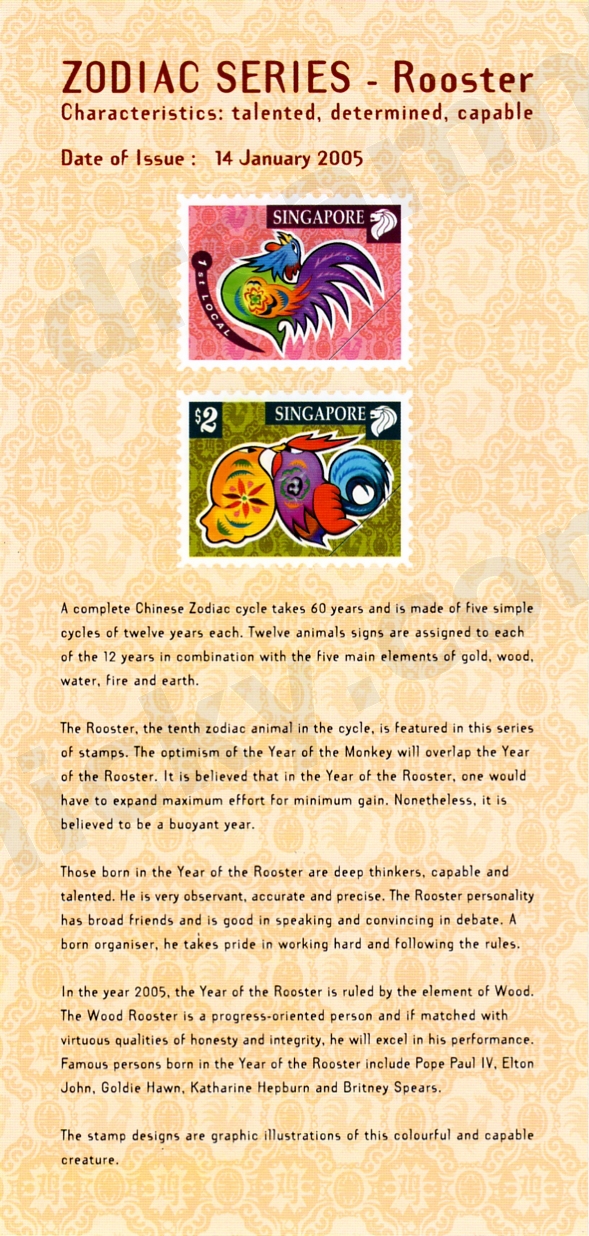 ZODIAC SERIES - Rooster
Characteristics: talented, determined, capable

Date of Issue : 14 January 2005

SINGAPORE
1st LOCAL

$2 SINGAPORE

A complete Chinese Zodiac cycle takes 60 years and is made of five simple cycles of twelve years each. Twelve animals signs are assigned to each of the 12 years in combination with the five main elements of gold, wood, water, fire and earth.

The Rooster, the tenth zodiac animal in the cycle, is featured in this series of stamps. The optimism of the Year of the Monkey will overlap the Year of the Rooster. It is believed that in the Year of the Rooster, one would have to expand maximum effort for minimum gain. Nonetheless, it is believed to be a buoyant year.

Those born in the Year of the Rooster are deep thinkers, capable and talented. He is very observant, accurate and precise. The Rooster personality has broad friends and is good in speaking and convincing in debate. A born organiser, he takes pride in working hard and following the rules.

In the year 2005, the Year of the Rooster is ruled by the element of Wood. The Wood Rooster is a progress-oriented person and if matched with virtuous qualities of honesty and integrity, he will excel in his performance. Famous persons born in the Year of the Rooster include Pope Paul IV, Elton John, Goldie Hawn, Katharine Hepburn and Britney Spears.

The stamp designs are graphic illustrations of this colourful and capable creature.